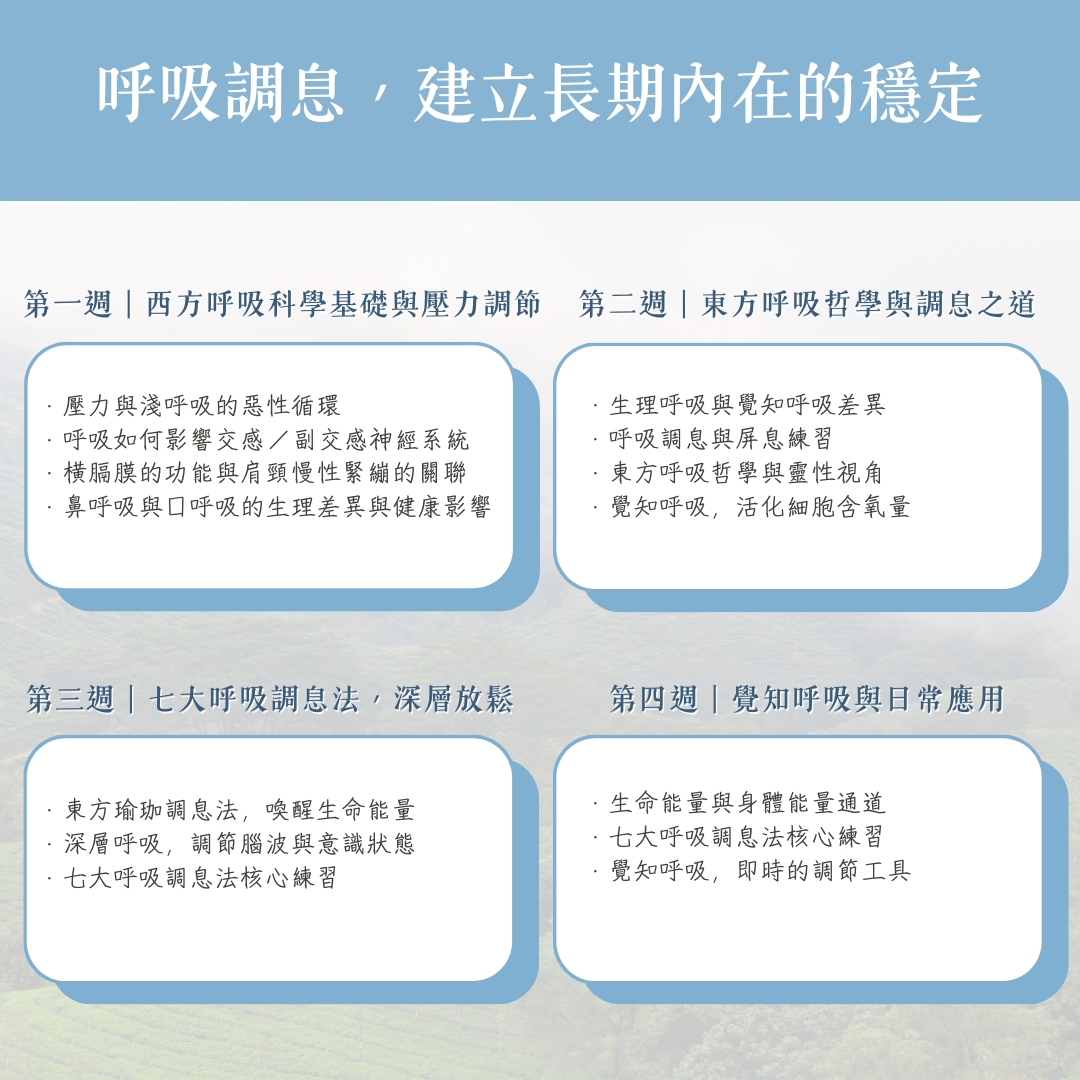 呼吸調息，建立長期內在的穩定

第一週｜西方呼吸科學基礎與壓力調節

· 壓力與淺呼吸的惡性循環
· 呼吸如何影響交感／副交感神經系統
· 橫膈膜的功能與肩頸慢性緊繃的關聯
· 鼻呼吸與口呼吸的生理差異與健康影響

第二週｜東方呼吸哲學與調息之道

· 生理呼吸與覺知呼吸差異
· 呼吸調息與屏息練習
· 東方呼吸哲學與靈性視角
· 覺知呼吸，活化細胞含氧量

第三週｜七大呼吸調息法，深層放鬆

· 東方瑜珈調息法，喚醒生命能量
· 深層呼吸，調節腦波與意識狀態
· 七大呼吸調息法核心練習

第四週｜覺知呼吸與日常應用

· 生命能量與身體能量通道
· 七大呼吸調息法核心練習
· 覺知呼吸，即時的調節工具